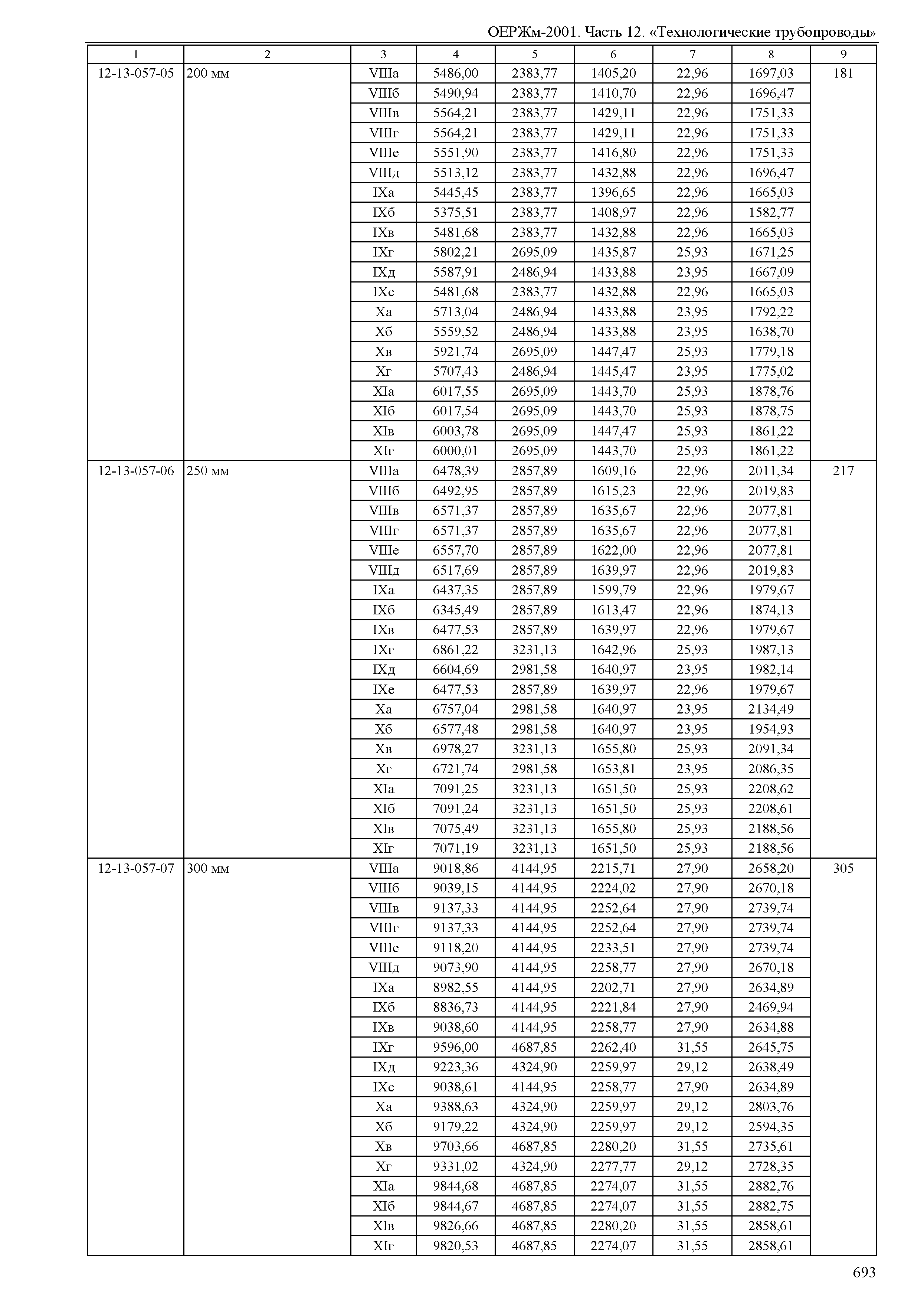 ОЕРЖм-2001. Часть 12. «Технологические трубопроводы»

| 1 | 2 | 3 | 4 | 5 | 6 | 7 | 8 | 9 |
|---|---|---|---|---|---|---|---|---|
| 12-13-057-05 | 200 мм | VIIIа | 5486,00 | 2383,77 | 1405,20 | 22,96 | 1697,03 | 181 |
| | | VIIIб | 5490,94 | 2383,77 | 1410,70 | 22,96 | 1696,47 | |
| | | VIIIв | 5564,21 | 2383,77 | 1429,11 | 22,96 | 1751,33 | |
| | | VIIIг | 5564,21 | 2383,77 | 1429,11 | 22,96 | 1751,33 | |
| | | VIIIе | 5551,90 | 2383,77 | 1416,80 | 22,96 | 1751,33 | |
| | | VIIIд | 5513,12 | 2383,77 | 1432,88 | 22,96 | 1696,47 | |
| | | IXа | 5445,45 | 2383,77 | 1396,65 | 22,96 | 1665,03 | |
| | | IXб | 5375,51 | 2383,77 | 1408,97 | 22,96 | 1582,77 | |
| | | IXв | 5481,68 | 2383,77 | 1432,88 | 22,96 | 1665,03 | |
| | | IXг | 5802,21 | 2695,09 | 1435,87 | 25,93 | 1671,25 | |
| | | IXд | 5587,91 | 2486,94 | 1433,88 | 23,95 | 1667,09 | |
| | | IXе | 5481,68 | 2383,77 | 1432,88 | 22,96 | 1665,03 | |
| | | Xа | 5713,04 | 2486,94 | 1433,88 | 23,95 | 1792,22 | |
| | | Xб | 5559,52 | 2486,94 | 1433,88 | 23,95 | 1638,70 | |
| | | Xв | 5921,74 | 2695,09 | 1447,47 | 25,93 | 1779,18 | |
| | | Xг | 5707,43 | 2486,94 | 1445,47 | 23,95 | 1775,02 | |
| | | XIа | 6017,55 | 2695,09 | 1443,70 | 25,93 | 1878,76 | |
| | | XIб | 6017,54 | 2695,09 | 1443,70 | 25,93 | 1878,75 | |
| | | XIв | 6003,78 | 2695,09 | 1447,47 | 25,93 | 1861,22 | |
| | | XIг | 6000,01 | 2695,09 | 1443,70 | 25,93 | 1861,22 | |
| 12-13-057-06 | 250 мм | VIIIа | 6478,39 | 2857,89 | 1609,16 | 22,96 | 2011,34 | 217 |
| | | VIIIб | 6492,95 | 2857,89 | 1615,23 | 22,96 | 2019,83 | |
| | | VIIIв | 6571,37 | 2857,89 | 1635,67 | 22,96 | 2077,81 | |
| | | VIIIг | 6571,37 | 2857,89 | 1635,67 | 22,96 | 2077,81 | |
| | | VIIIе | 6557,70 | 2857,89 | 1622,00 | 22,96 | 2077,81 | |
| | | VIIIд | 6517,69 | 2857,89 | 1639,97 | 22,96 | 2019,83 | |
| | | IXа | 6437,35 | 2857,89 | 1599,79 | 22,96 | 1979,67 | |
| | | IXб | 6345,49 | 2857,89 | 1613,47 | 22,96 | 1874,13 | |
| | | IXв | 6477,53 | 2857,89 | 1639,97 | 22,96 | 1979,67 | |
| | | IXг | 6861,22 | 3231,13 | 1642,96 | 25,93 | 1987,13 | |
| | | IXд | 6604,69 | 2981,58 | 1640,97 | 23,95 | 1982,14 | |
| | | IXе | 6477,53 | 2857,89 | 1639,97 | 22,96 | 1979,67 | |
| | | Xа | 6757,04 | 2981,58 | 1640,97 | 23,95 | 2134,49 | |
| | | Xб | 6577,48 | 2981,58 | 1640,97 | 23,95 | 1954,93 | |
| | | Xв | 6978,27 | 3231,13 | 1655,80 | 25,93 | 2091,34 | |
| | | Xг | 6721,74 | 2981,58 | 1653,81 | 23,95 | 2086,35 | |
| | | XIа | 7091,25 | 3231,13 | 1651,50 | 25,93 | 2208,62 | |
| | | XIб | 7091,24 | 3231,13 | 1651,50 | 25,93 | 2208,61 | |
| | | XIв | 7075,49 | 3231,13 | 1655,80 | 25,93 | 2188,56 | |
| | | XIг | 7071,19 | 3231,13 | 1651,50 | 25,93 | 2188,56 | |
| 12-13-057-07 | 300 мм | VIIIа | 9018,86 | 4144,95 | 2215,71 | 27,90 | 2658,20 | 305 |
| | | VIIIб | 9039,15 | 4144,95 | 2224,02 | 27,90 | 2670,18 | |
| | | VIIIв | 9137,33 | 4144,95 | 2252,64 | 27,90 | 2739,74 | |
| | | VIIIг | 9137,33 | 4144,95 | 2252,64 | 27,90 | 2739,74 | |
| | | VIIIе | 9118,20 | 4144,95 | 2233,51 | 27,90 | 2739,74 | |
| | | VIIIд | 9073,90 | 4144,95 | 2258,77 | 27,90 | 2670,18 | |
| | | IXа | 8982,55 | 4144,95 | 2202,71 | 27,90 | 2634,89 | |
| | | IXб | 8836,73 | 4144,95 | 2221,84 | 27,90 | 2469,94 | |
| | | IXв | 9038,60 | 4144,95 | 2258,77 | 27,90 | 2634,88 | |
| | | IXг | 9596,00 | 4687,85 | 2262,40 | 31,55 | 2645,75 | |
| | | IXд | 9223,36 | 4324,90 | 2259,97 | 29,12 | 2638,49 | |
| | | IXе | 9038,61 | 4144,95 | 2258,77 | 27,90 | 2634,89 | |
| | | Xа | 9388,63 | 4324,90 | 2259,97 | 29,12 | 2803,76 | |
| | | Xб | 9179,22 | 4324,90 | 2259,97 | 29,12 | 2594,35 | |
| | | Xв | 9703,66 | 4687,85 | 2280,20 | 31,55 | 2735,61 | |
| | | Xг | 9331,02 | 4324,90 | 2277,77 | 29,12 | 2728,35 | |
| | | XIа | 9844,68 | 4687,85 | 2274,07 | 31,55 | 2882,76 | |
| | | XIб | 9844,67 | 4687,85 | 2274,07 | 31,55 | 2882,75 | |
| | | XIв | 9826,66 | 4687,85 | 2280,20 | 31,55 | 2858,61 | |
| | | XIг | 9820,53 | 4687,85 | 2274,07 | 31,55 | 2858,61 | |

693